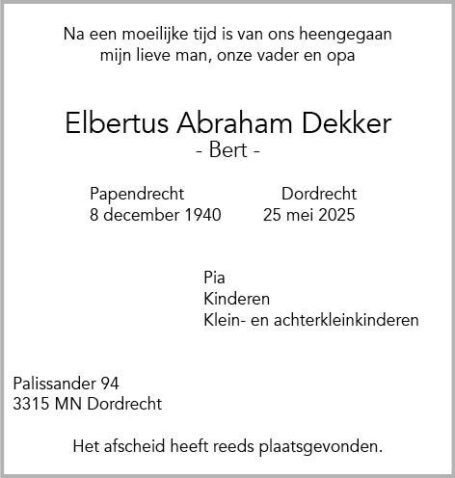 Na een moeilijke tijd is van ons heengegaan
mijn lieve man, onze vader en opa

Elbertus Abraham Dekker
- Bert -

Papendrecht
8 december 1940

Dordrecht
25 mei 2025

Pia
Kinderen
Klein- en achterkleinkinderen

Palissander 94
3315 MN Dordrecht

Het afscheid heeft reeds plaatsgevonden.